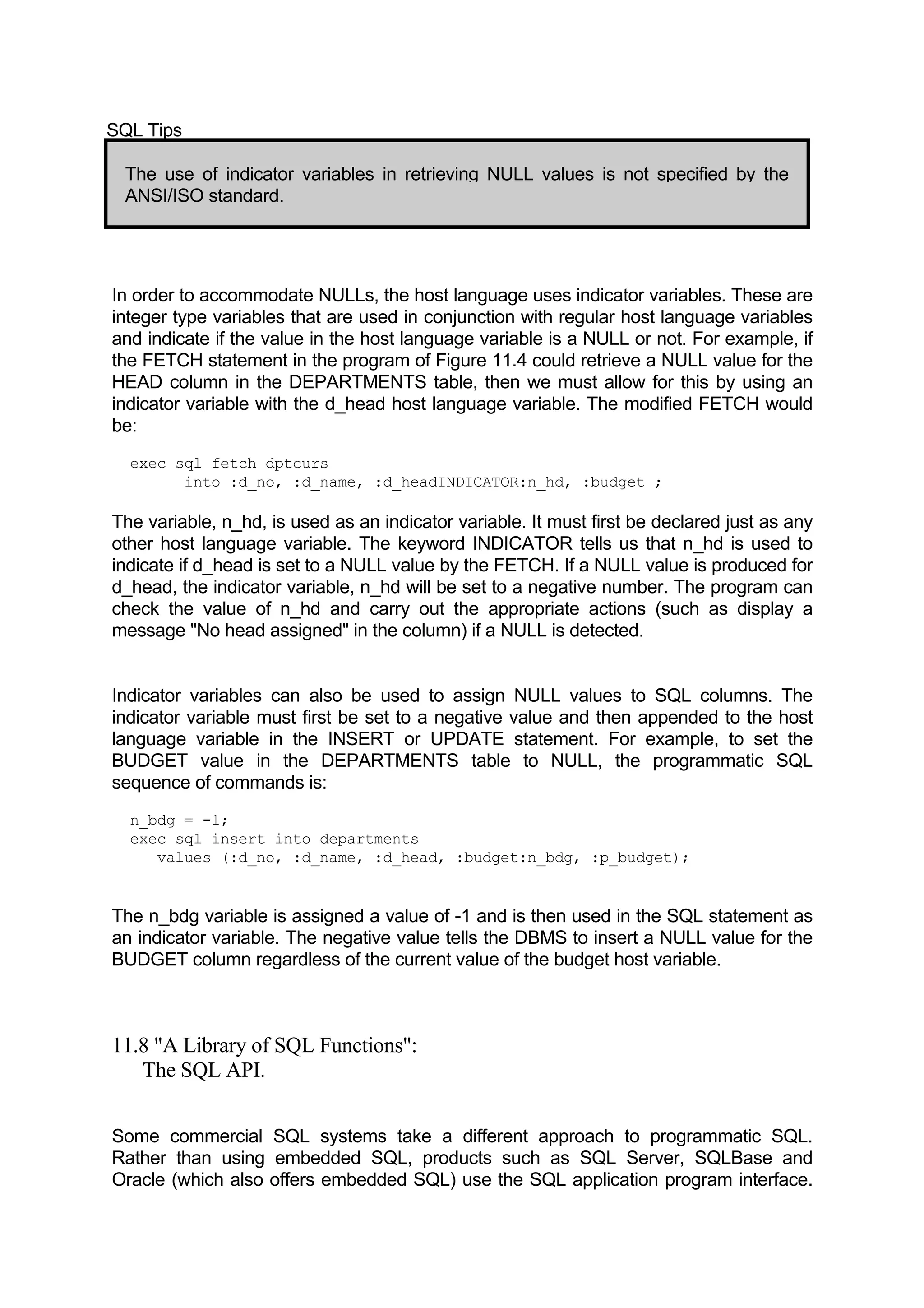 SQL Tips

The use of indicator variables in retrieving NULL values is not specified by the ANSI/ISO standard.

In order to accommodate NULLs, the host language uses indicator variables. These are integer type variables that are used in conjunction with regular host language variables and indicate if the value in the host language variable is a NULL or not. For example, if the FETCH statement in the program of Figure 11.4 could retrieve a NULL value for the HEAD column in the DEPARTMENTS table, then we must allow for this by using an indicator variable with the d_head host language variable. The modified FETCH would be:

exec sql fetch dptcurs
      into :d_no, :d_name, :d_headINDICATOR:n_hd, :budget ;

The variable, n_hd, is used as an indicator variable. It must first be declared just as any other host language variable. The keyword INDICATOR tells us that n_hd is used to indicate if d_head is set to a NULL value by the FETCH. If a NULL value is produced for d_head, the indicator variable, n_hd will be set to a negative number. The program can check the value of n_hd and carry out the appropriate actions (such as display a message "No head assigned" in the column) if a NULL is detected.

Indicator variables can also be used to assign NULL values to SQL columns. The indicator variable must first be set to a negative value and then appended to the host language variable in the INSERT or UPDATE statement. For example, to set the BUDGET value in the DEPARTMENTS table to NULL, the programmatic SQL sequence of commands is:

n_bdg = -1;
exec sql insert into departments
   values (:d_no, :d_name, :d_head, :budget:n_bdg, :p_budget);

The n_bdg variable is assigned a value of -1 and is then used in the SQL statement as an indicator variable. The negative value tells the DBMS to insert a NULL value for the BUDGET column regardless of the current value of the budget host variable.

11.8 "A Library of SQL Functions":
The SQL API.

Some commercial SQL systems take a different approach to programmatic SQL. Rather than using embedded SQL, products such as SQL Server, SQLBase and Oracle (which also offers embedded SQL) use the SQL application program interface.